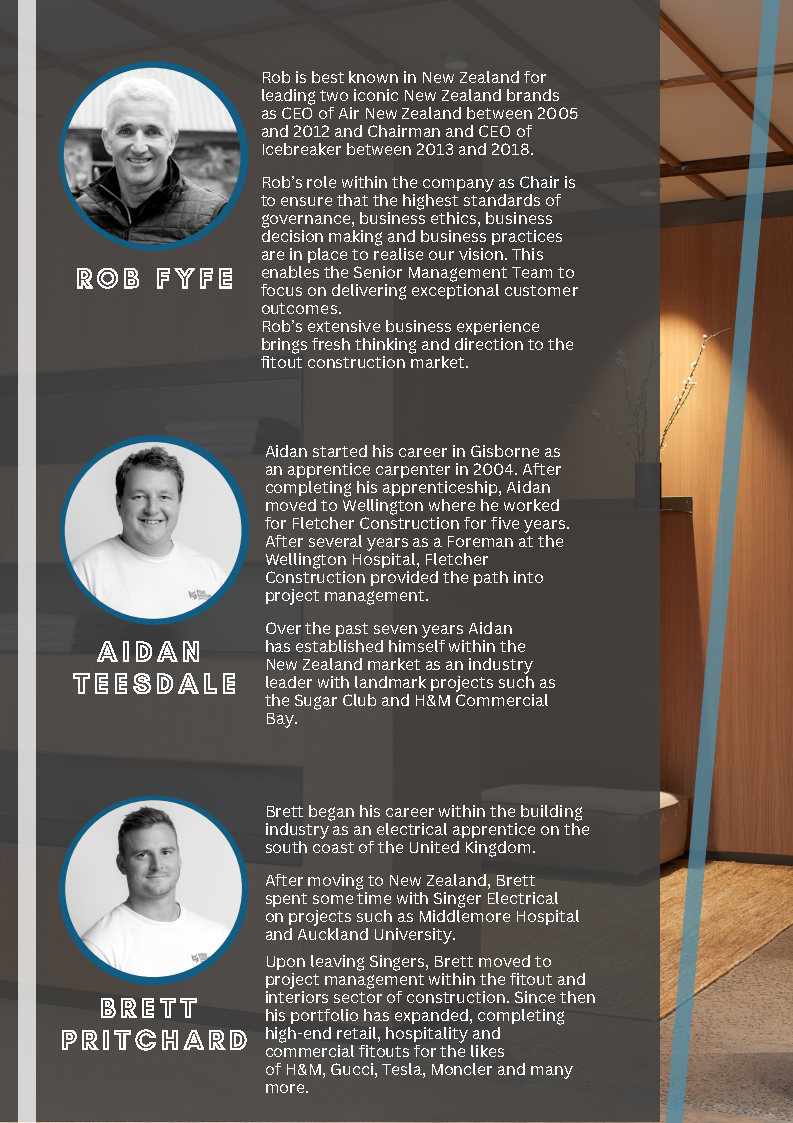 ROB FYFE

Rob is best known in New Zealand for leading two iconic New Zealand brands as CEO of Air New Zealand between 2005 and 2012 and Chairman and CEO of Icebreaker between 2013 and 2018.

Rob's role within the company as Chair is to ensure that the highest standards of governance, business ethics, business decision making and business practices are in place to realise our vision. This enables the Senior Management Team to focus on delivering exceptional customer outcomes.
Rob's extensive business experience brings fresh thinking and direction to the fitout construction market.

AIDAN TEESDALE

Aidan started his career in Gisborne as an apprentice carpenter in 2004. After completing his apprenticeship, Aidan moved to Wellington where he worked for Fletcher Construction for five years. After several years as a Foreman at the Wellington Hospital, Fletcher Construction provided the path into project management.

Over the past seven years Aidan has established himself within the New Zealand market as an industry leader with landmark projects such as the Sugar Club and H&M Commercial Bay.

BRETT PRITCHARD

Brett began his career within the building industry as an electrical apprentice on the south coast of the United Kingdom.

After moving to New Zealand, Brett spent some time with Singer Electrical on projects such as Middlemore Hospital and Auckland University.

Upon leaving Singers, Brett moved to project management within the fitout and interiors sector of construction. Since then his portfolio has expanded, completing high-end retail, hospitality and commercial fitouts for the likes of H&M, Gucci, Tesla, Moncler and many more.